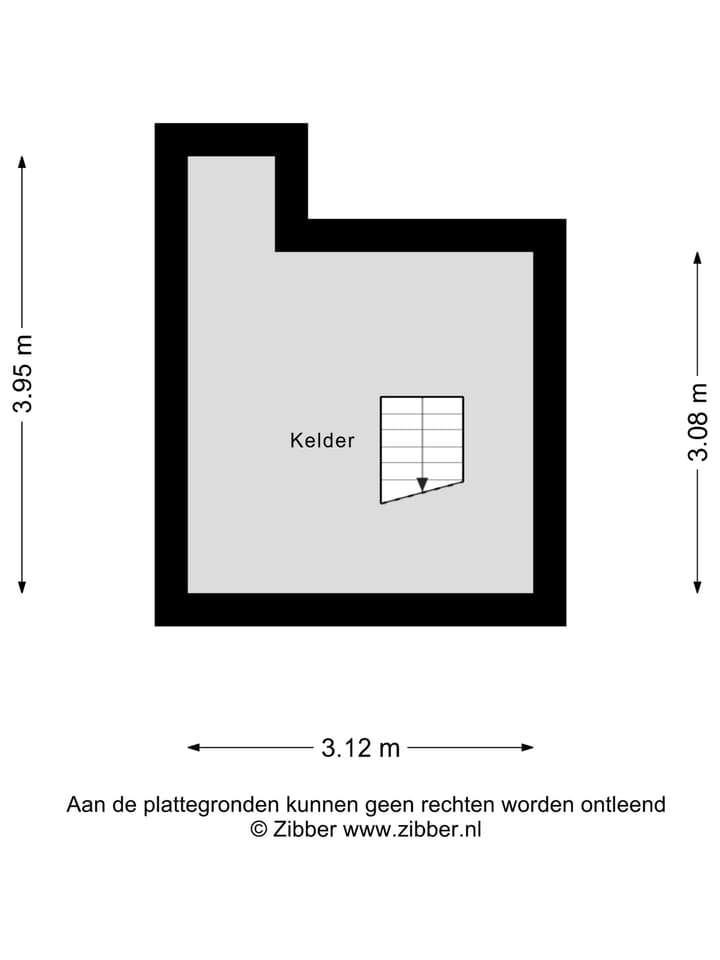 3.95 m

Kelder

3.08 m

3.12 m

Aan de plattegronden kunnen geen rechten worden ontleend
© Zibber www.zibber.nl